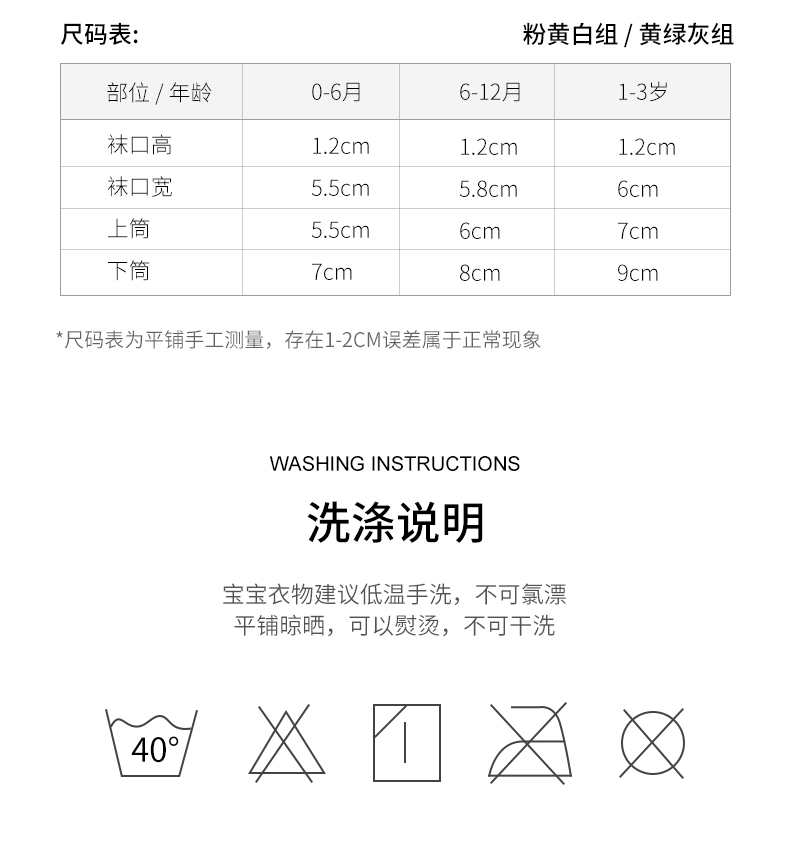 尺码表:

粉黄白组 / 黄绿灰组

| 部位 / 年龄 | 0-6月 | 6-12月 | 1-3岁 |
|---|---|---|---|
| 袜口高 | 1.2cm | 1.2cm | 1.2cm |
| 袜口宽 | 5.5cm | 5.8cm | 6cm |
| 上筒 | 5.5cm | 6cm | 7cm |
| 下筒 | 7cm | 8cm | 9cm |

*尺码表为平铺手工测量，存在1-2CM误差属于正常现象

WASHING INSTRUCTIONS

洗涤说明

宝宝衣物建议低温手洗，不可氯漂
平铺晾晒，可以熨烫，不可干洗

40°